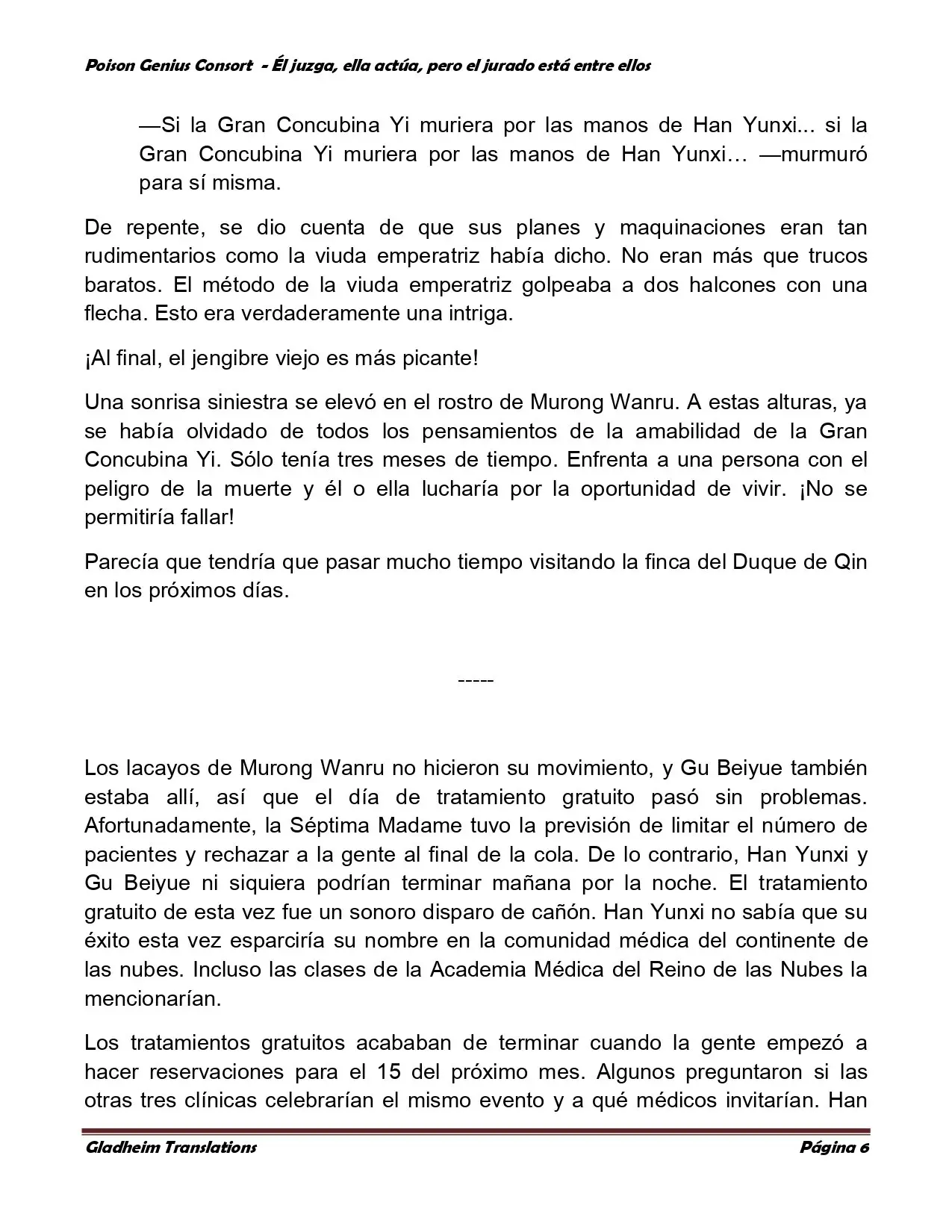 Poison Genius Consort - Él juzga, ella actúa, pero el jurado está entre ellos

—Si la Gran Concubina Yi muriera por las manos de Han Yunxi... si la Gran Concubina Yi muriera por las manos de Han Yunxi… —murmuró para sí misma.

De repente, se dio cuenta de que sus planes y maquinaciones eran tan rudimentarios como la viuda emperatriz había dicho. No eran más que trucos baratos. El método de la viuda emperatriz golpeaba a dos halcones con una flecha. Esto era verdaderamente una intriga.

¡Al final, el jengibre viejo es más picante!

Una sonrisa siniestra se elevó en el rostro de Murong Wanru. A estas alturas, ya se había olvidado de todos los pensamientos de la amabilidad de la Gran Concubina Yi. Sólo tenía tres meses de tiempo. Enfrenta a una persona con el peligro de la muerte y él o ella lucharía por la oportunidad de vivir. ¡No se permitiría fallar!

Parecía que tendría que pasar mucho tiempo visitando la finca del Duque de Qin en los próximos días.

-----

Los lacayos de Murong Wanru no hicieron su movimiento, y Gu Beiyue también estaba allí, así que el día de tratamiento gratuito pasó sin problemas. Afortunadamente, la Séptima Madame tuvo la previsión de limitar el número de pacientes y rechazar a la gente al final de la cola. De lo contrario, Han Yunxi y Gu Beiyue ni siquiera podrían terminar mañana por la noche. El tratamiento gratuito de esta vez fue un sonoro disparo de cañón. Han Yunxi no sabía que su éxito esta vez esparciría su nombre en la comunidad médica del continente de las nubes. Incluso las clases de la Academia Médica del Reino de las Nubes la mencionarían.

Los tratamientos gratuitos acababan de terminar cuando la gente empezó a hacer reservaciones para el 15 del próximo mes. Algunos preguntaron si las otras tres clínicas celebrarían el mismo evento y a qué médicos invitarían. Han

Gladheim Translations
Página 6